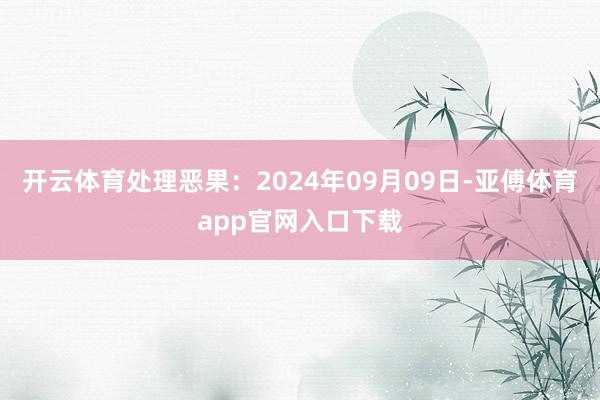 开云体育处理恶果：2024年09月09日-亚傅体育app官网入口下载